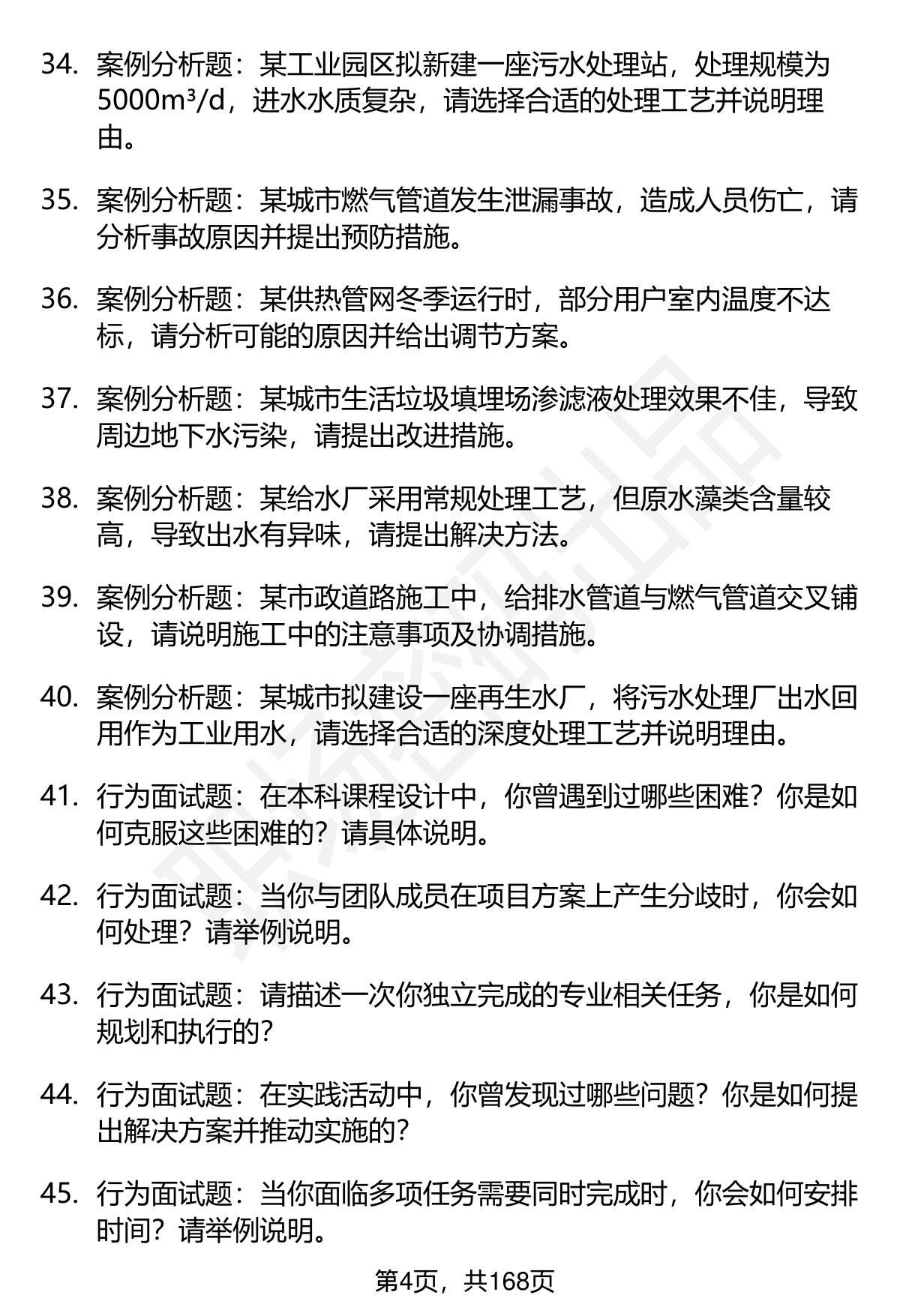 34. 案例分析题：某工业园区拟新建一座污水处理站，处理规模为5000m³/d，进水水质复杂，请选择合适的处理工艺并说明理由。

35. 案例分析题：某城市燃气管道发生泄漏事故，造成人员伤亡，请分析事故原因并提出预防措施。

36. 案例分析题：某供热管网冬季运行时，部分用户室内温度不达标，请分析可能的原因并给出调节方案。

37. 案例分析题：某城市生活垃圾填埋场渗滤液处理效果不佳，导致周边地下水污染，请提出改进措施。

38. 案例分析题：某给水厂采用常规处理工艺，但原水藻类含量较高，导致出水有异味，请提出解决方法。

39. 案例分析题：某市政道路施工中，给排水管道与燃气管道交叉铺设，请说明施工中的注意事项及协调措施。

40. 案例分析题：某城市拟建设一座再生水厂，将污水处理厂出水回用作为工业用水，请选择合适的深度处理工艺并说明理由。

41. 行为面试题：在本科课程设计中，你曾遇到过哪些困难？你是如何克服这些困难的？请具体说明。

42. 行为面试题：当你与团队成员在项目方案上产生分歧时，你会如何处理？请举例说明。

43. 行为面试题：请描述一次你独立完成的专业相关任务，你是如何规划和执行的？

44. 行为面试题：在实践活动中，你曾发现过哪些问题？你是如何提出解决方案并推动实施的？

45. 行为面试题：当你面临多项任务需要同时完成时，你会如何安排时间？请举例说明。

第4页，共168页